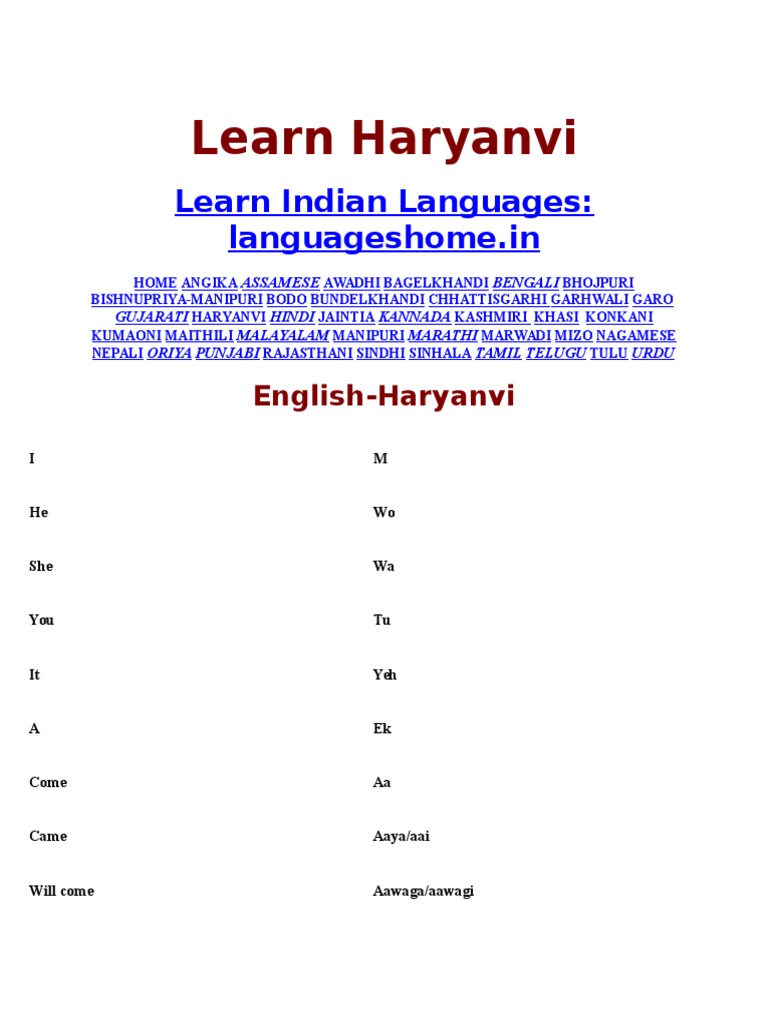 Learn Haryanvi

Learn Indian Languages: languageshome.in

HOME ANGIKA ASSAMESE AWADHI BAGELKHANDI BENGALI BHOJPURI BISHNUPRIYA-MANIPURI BODO BUNDELKHANDI CHHATTISGARHI GARHWALI GARO GUJARATI HARYANVI HINDI JAINTIA KANNADA KASHMIRI KHASI KONKANI KUMAONI MAITHILI MALAYALAM MANIPURI MARATHI MARWADI MIZO NAGAMESE NEPALI ORIYA PUNJABI RAJASTHANI SINDHI SINHALA TAMIL TELUGU TULU URDU

English-Haryanvi

| I | M |
|---|---|
| He | Wo |
| She | Wa |
| You | Tu |
| It | Yeh |
| A | Ek |
| Come | Aa |
| Came | Aaya/aai |
| Will come | Aawaga/aawagi |